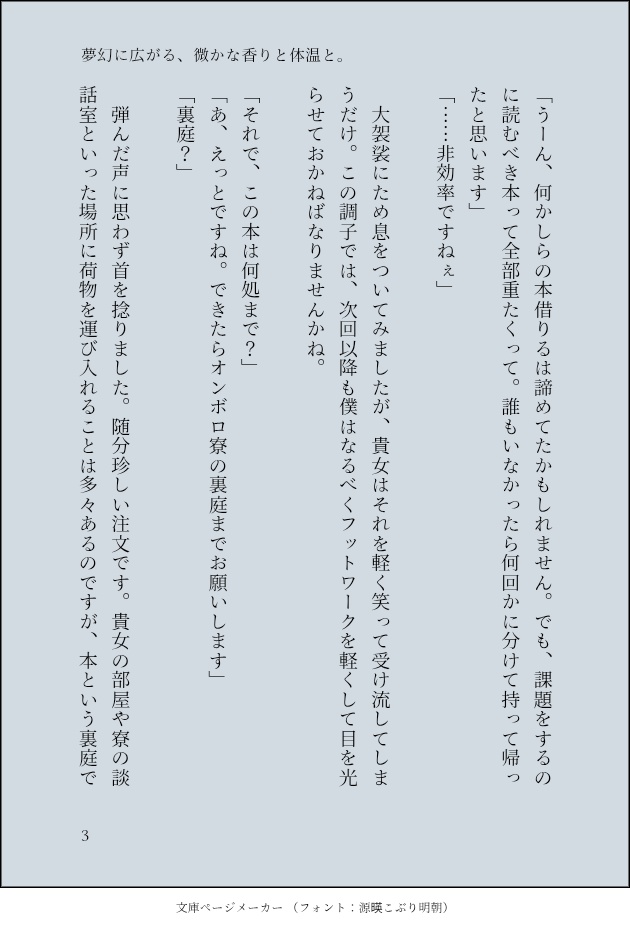 夢幻に広がる、微かな香りと体温と。

「うーん、何かしらの本借りるは諦めてたかもしれません。でも、課題をするのに読むべき本って全部重たくって。誰もいなかったら何回かに分けて持って帰ったと思います」
「……非効率ですねぇ」

大袈裟にため息をついてみましたが、貴女はそれを軽く笑って受け流してしまうだけ。この調子では、次回以降も僕はなるべくフットワークを軽くして目を光らせておかねばなりませんかね。

「それで、この本は何処まで？」
「あ、えっとですね。できたらオンボロ寮の裏庭までお願いします」
「裏庭？」

弾んだ声に思わず首を捻りました。随分珍しい注文です。貴女の部屋や寮の談話室といった場所に荷物を運び入れることは多々あるのですが、本という裏庭で

3

文庫ページメーカー（フォント：源暎こぶり明朝）